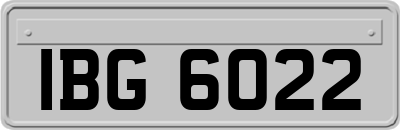 IBG 6022